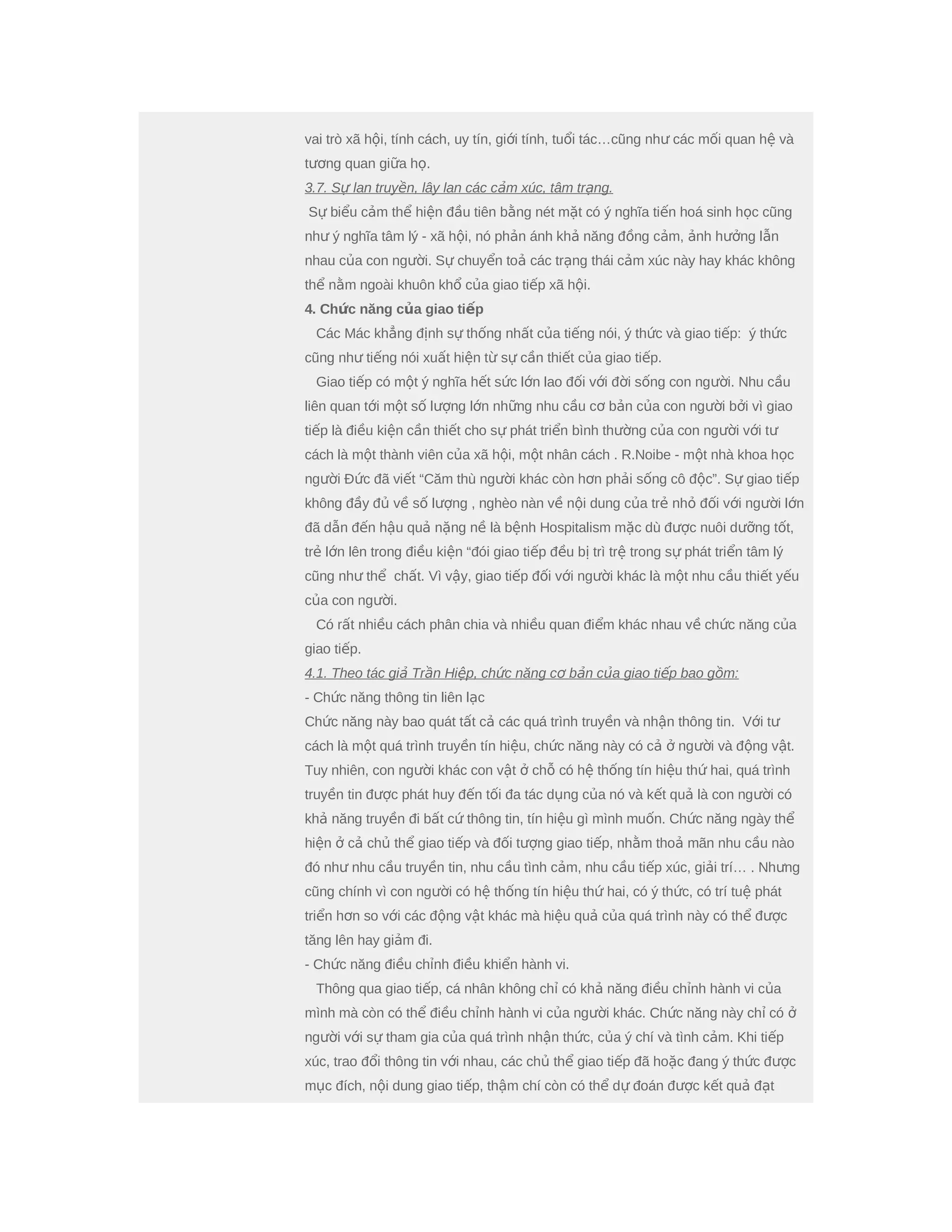 vai trò xã hội, tính cách, uy tín, giới tính, tuổi tác…cũng như các mối quan hệ và tương quan giữa họ.

3.7. Sự lan truyền, lây lan các cảm xúc, tâm trạng.

Sự biểu cảm thể hiện đầu tiên bằng nét mặt có ý nghĩa tiến hoá sinh học cũng như ý nghĩa tâm lý - xã hội, nó phản ánh khả năng đồng cảm, ảnh hưởng lẫn nhau của con người. Sự chuyển toả các trạng thái cảm xúc này hay khác không thể nằm ngoài khuôn khổ của giao tiếp xã hội.

4. Chức năng của giao tiếp

Các Mác khẳng định sự thống nhất của tiếng nói, ý thức và giao tiếp: ý thức cũng như tiếng nói xuất hiện từ sự cần thiết của giao tiếp.

Giao tiếp có một ý nghĩa hết sức lớn lao đối với đời sống con người. Nhu cầu liên quan tới một số lượng lớn những nhu cầu cơ bản của con người bởi vì giao tiếp là điều kiện cần thiết cho sự phát triển bình thường của con người với tư cách là một thành viên của xã hội, một nhân cách . R.Noibe - một nhà khoa học người Đức đã viết “Căm thù người khác còn hơn phải sống cô độc”. Sự giao tiếp không đầy đủ về số lượng , nghèo nàn về nội dung của trẻ nhỏ đối với người lớn đã dẫn đến hậu quả nặng nề là bệnh Hospitalism mặc dù được nuôi dưỡng tốt, trẻ lớn lên trong điều kiện “đói giao tiếp đều bị trì trệ trong sự phát triển tâm lý cũng như thể chất. Vì vậy, giao tiếp đối với người khác là một nhu cầu thiết yếu của con người.

Có rất nhiều cách phân chia và nhiều quan điểm khác nhau về chức năng của giao tiếp.

4.1. Theo tác giả Trần Hiệp, chức năng cơ bản của giao tiếp bao gồm:

- Chức năng thông tin liên lạc

Chức năng này bao quát tất cả các quá trình truyền và nhận thông tin. Với tư cách là một quá trình truyền tín hiệu, chức năng này có cả ở người và động vật. Tuy nhiên, con người khác con vật ở chỗ có hệ thống tín hiệu thứ hai, quá trình truyền tin được phát huy đến tối đa tác dụng của nó và kết quả là con người có khả năng truyền đi bất cứ thông tin, tín hiệu gì mình muốn. Chức năng ngày thể hiện ở cả chủ thể giao tiếp và đối tượng giao tiếp, nhằm thoả mãn nhu cầu nào đó như nhu cầu truyền tin, nhu cầu tình cảm, nhu cầu tiếp xúc, giải trí… . Nhưng cũng chính vì con người có hệ thống tín hiệu thứ hai, có ý thức, có trí tuệ phát triển hơn so với các động vật khác mà hiệu quả của quá trình này có thể được tăng lên hay giảm đi.

- Chức năng điều chỉnh điều khiển hành vi.

Thông qua giao tiếp, cá nhân không chỉ có khả năng điều chỉnh hành vi của mình mà còn có thể điều chỉnh hành vi của người khác. Chức năng này chỉ có ở người với sự tham gia của quá trình nhận thức, của ý chí và tình cảm. Khi tiếp xúc, trao đổi thông tin với nhau, các chủ thể giao tiếp đã hoặc đang ý thức được mục đích, nội dung giao tiếp, thậm chí còn có thể dự đoán được kết quả đạt